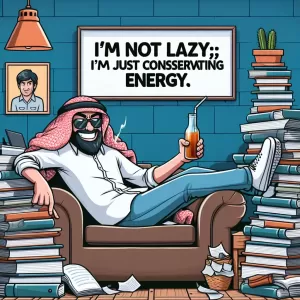 I'M NOT LAZY;;
I'M JUST CONSSERVATING
ENERGY.